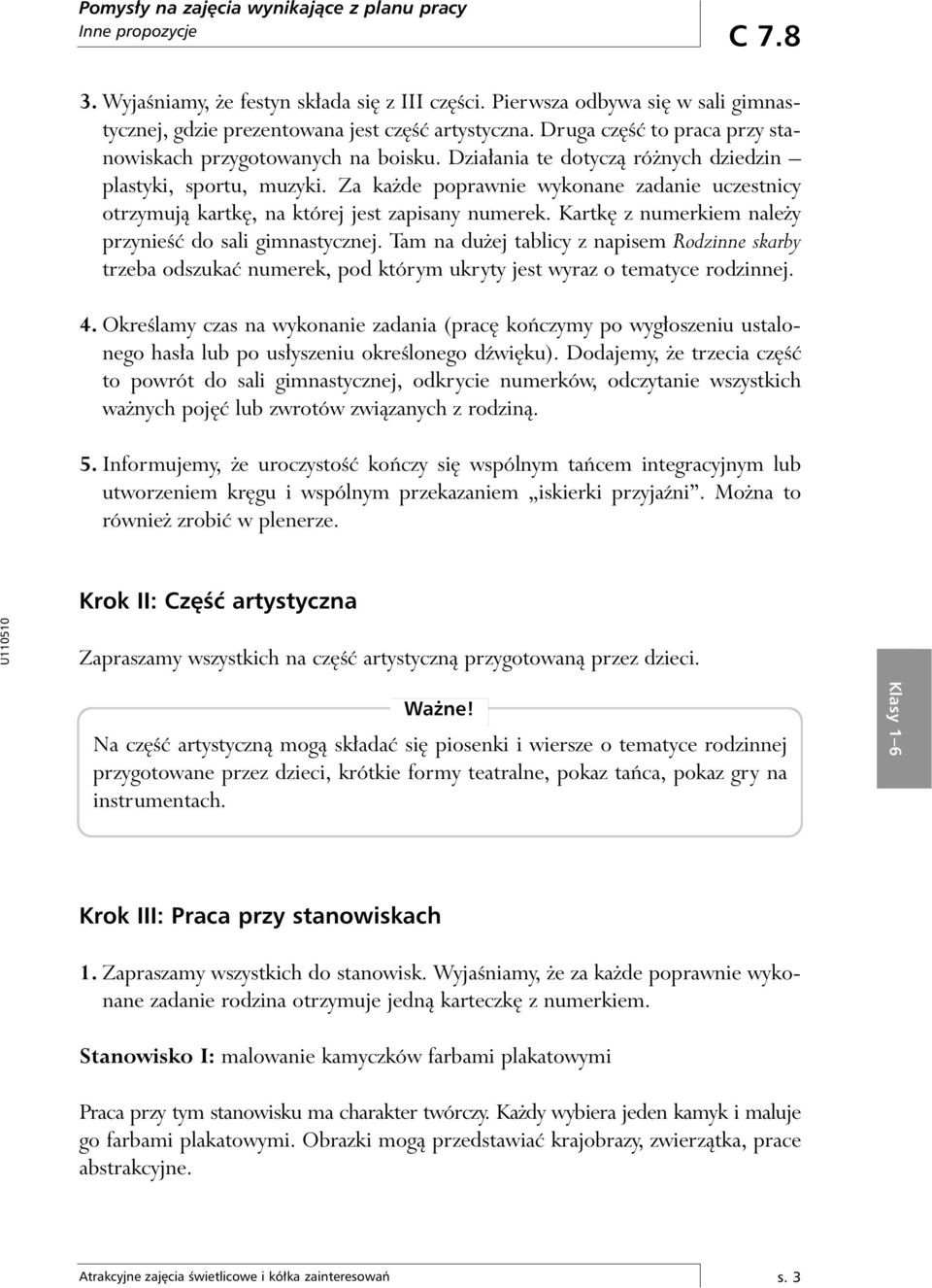 Pomysły na zajęcia wynikające z planu pracy
Inne propozycje

C 7.8

3. Wyjaśniamy, że festyn składa się z III części. Pierwsza odbywa się w sali gimnastycznej, gdzie prezentowana jest część artystyczna. Druga część to praca przy stanowiskach przygotowanych na boisku. Działania te dotyczą różnych dziedzin – plastyki, sportu, muzyki. Za każde poprawnie wykonane zadanie uczestnicy otrzymują kartkę, na której jest zapisany numerek. Kartkę z numerkiem należy przynieść do sali gimnastycznej. Tam na dużej tablicy z napisem Rodzinne skarby trzeba odszukać numerek, pod którym ukryty jest wyraz o tematyce rodzinnej.

4. Określamy czas na wykonanie zadania (pracę kończymy po wygłoszeniu ustalonego hasła lub po usłyszeniu określonego dźwięku). Dodajemy, że trzecia część to powrót do sali gimnastycznej, odkrycie numerków, odczytanie wszystkich ważnych pojęć lub zwrotów związanych z rodziną.

5. Informujemy, że uroczystość kończy się wspólnym tańcem integracyjnym lub utworzeniem kręgu i wspólnym przekazaniem „iskierki przyjaźni”. Można to również zrobić w plenerze.

U110510

Krok II: Część artystyczna

Zapraszamy wszystkich na część artystyczną przygotowaną przez dzieci.

Ważne!

Na część artystyczną mogą składać się piosenki i wiersze o tematyce rodzinnej przygotowane przez dzieci, krótkie formy teatralne, pokaz tańca, pokaz gry na instrumentach.

Klasy 1–6

Krok III: Praca przy stanowiskach

1. Zapraszamy wszystkich do stanowisk. Wyjaśniamy, że za każde poprawnie wykonane zadanie rodzina otrzymuje jedną karteczkę z numerkiem.

Stanowisko I: malowanie kamyczków farbami plakatowymi

Praca przy tym stanowisku ma charakter twórczy. Każdy wybiera jeden kamyk i maluje go farbami plakatowymi. Obrazki mogą przedstawiać krajobrazy, zwierzątka, prace abstrakcyjne.

Atrakcyjne zajęcia świetlicowe i kółka zainteresowań

s. 3